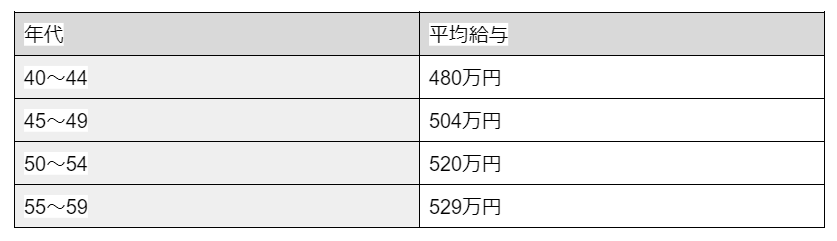 | 年代 | 平均給与 |
|---|---|
| 40～44 | 480万円 |
| 45～49 | 504万円 |
| 50～54 | 520万円 |
| 55～59 | 529万円 |